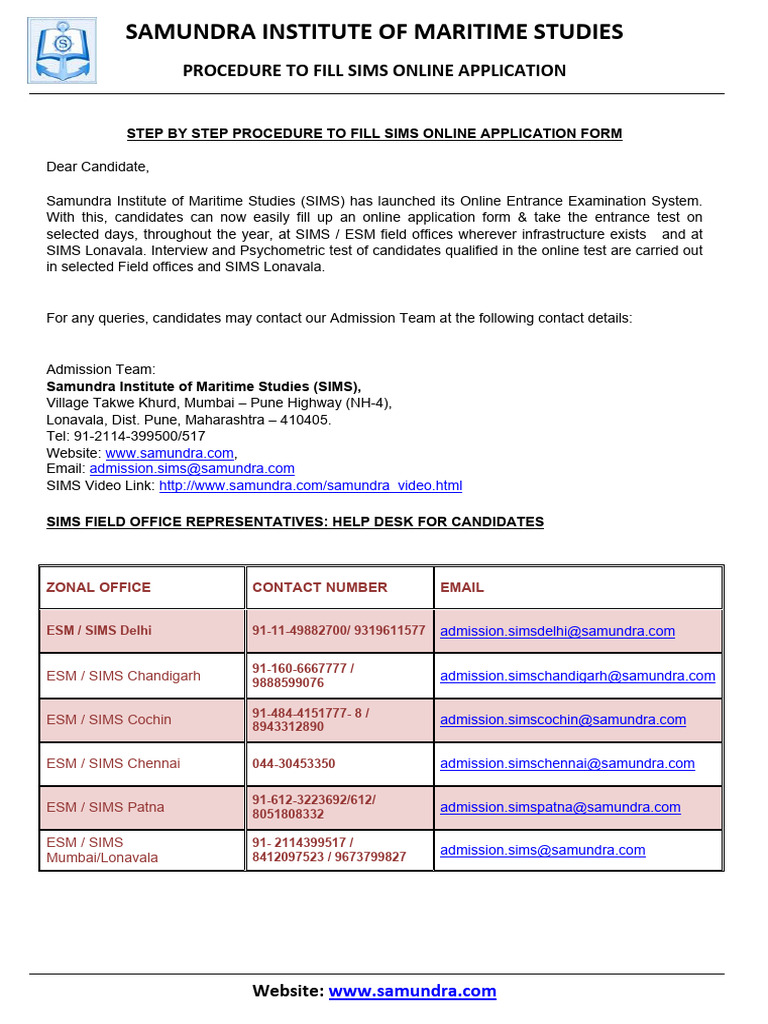 SAMUNDRA INSTITUTE OF MARITIME STUDIES

PROCEDURE TO FILL SIMS ONLINE APPLICATION

STEP BY STEP PROCEDURE TO FILL SIMS ONLINE APPLICATION FORM

Dear Candidate,

Samundra Institute of Maritime Studies (SIMS) has launched its Online Entrance Examination System. With this, candidates can now easily fill up an online application form & take the entrance test on selected days, throughout the year, at SIMS / ESM field offices wherever infrastructure exists and at SIMS Lonavala. Interview and Psychometric test of candidates qualified in the online test are carried out in selected Field offices and SIMS Lonavala.

For any queries, candidates may contact our Admission Team at the following contact details:

Admission Team:
Samundra Institute of Maritime Studies (SIMS),
Village Takwe Khurd, Mumbai – Pune Highway (NH-4),
Lonavala, Dist. Pune, Maharashtra – 410405.
Tel: 91-2114-399500/517
Website: www.samundra.com,
Email: admission.sims@samundra.com
SIMS Video Link: http://www.samundra.com/samundra_video.html

SIMS FIELD OFFICE REPRESENTATIVES: HELP DESK FOR CANDIDATES

| ZONAL OFFICE | CONTACT NUMBER | EMAIL |
|---|---|---|
| ESM / SIMS Delhi | 91-11-49882700/ 9319611577 | admission.simsdelhi@samundra.com |
| ESM / SIMS Chandigarh | 91-160-6667777 / 9888599076 | admission.simschandigarh@samundra.com |
| ESM / SIMS Cochin | 91-484-4151777- 8 / 8943312890 | admission.simscochin@samundra.com |
| ESM / SIMS Chennai | 044-30453350 | admission.simschennai@samundra.com |
| ESM / SIMS Patna | 91-612-3223692/612/ 8051808332 | admission.simspatna@samundra.com |
| ESM / SIMS Mumbai/Lonavala | 91- 2114399517 / 8412097523 / 9673799827 | admission.sims@samundra.com |

Website: www.samundra.com